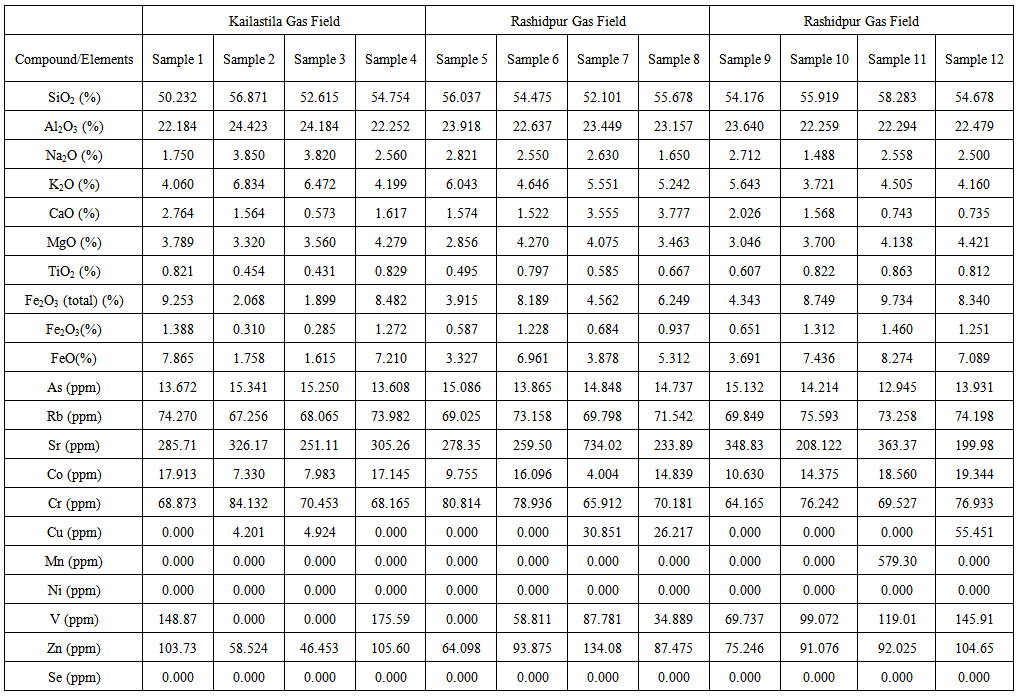 | | Kailastila Gas Field | | | | Rashidpur Gas Field | | | | Rashidpur Gas Field | | | |
|---|---|---|---|---|---|---|---|---|---|---|---|---|
| Compound/Elements | Sample 1 | Sample 2 | Sample 3 | Sample 4 | Sample 5 | Sample 6 | Sample 7 | Sample 8 | Sample 9 | Sample 10 | Sample 11 | Sample 12 |
| $SiO_2$ (%) | 50.232 | 56.871 | 52.615 | 54.754 | 56.037 | 54.475 | 52.101 | 55.678 | 54.176 | 55.919 | 58.283 | 54.678 |
| $Al_2O_3$ (%) | 22.184 | 24.423 | 24.184 | 22.252 | 23.918 | 22.637 | 23.449 | 23.157 | 23.640 | 22.259 | 22.294 | 22.479 |
| $Na_2O$ (%) | 1.750 | 3.850 | 3.820 | 2.560 | 2.821 | 2.550 | 2.630 | 1.650 | 2.712 | 1.488 | 2.558 | 2.500 |
| $K_2O$ (%) | 4.060 | 6.834 | 6.472 | 4.199 | 6.043 | 4.646 | 5.551 | 5.242 | 5.643 | 3.721 | 4.505 | 4.160 |
| CaO (%) | 2.764 | 1.564 | 0.573 | 1.617 | 1.574 | 1.522 | 3.555 | 3.777 | 2.026 | 1.568 | 0.743 | 0.735 |
| MgO (%) | 3.789 | 3.320 | 3.560 | 4.279 | 2.856 | 4.270 | 4.075 | 3.463 | 3.046 | 3.700 | 4.138 | 4.421 |
| $TiO_2$ (%) | 0.821 | 0.454 | 0.431 | 0.829 | 0.495 | 0.797 | 0.585 | 0.667 | 0.607 | 0.822 | 0.863 | 0.812 |
| $Fe_2O_3$ (total) (%) | 9.253 | 2.068 | 1.899 | 8.482 | 3.915 | 8.189 | 4.562 | 6.249 | 4.343 | 8.749 | 9.734 | 8.340 |
| $Fe_2O_3$(%) | 1.388 | 0.310 | 0.285 | 1.272 | 0.587 | 1.228 | 0.684 | 0.937 | 0.651 | 1.312 | 1.460 | 1.251 |
| FeO(%) | 7.865 | 1.758 | 1.615 | 7.210 | 3.327 | 6.961 | 3.878 | 5.312 | 3.691 | 7.436 | 8.274 | 7.089 |
| As (ppm) | 13.672 | 15.341 | 15.250 | 13.608 | 15.086 | 13.865 | 14.848 | 14.737 | 15.132 | 14.214 | 12.945 | 13.931 |
| Rb (ppm) | 74.270 | 67.256 | 68.065 | 73.982 | 69.025 | 73.158 | 69.798 | 71.542 | 69.849 | 75.593 | 73.258 | 74.198 |
| Sr (ppm) | 285.71 | 326.17 | 251.11 | 305.26 | 278.35 | 259.50 | 734.02 | 233.89 | 348.83 | 208.122 | 363.37 | 199.98 |
| Co (ppm) | 17.913 | 7.330 | 7.983 | 17.145 | 9.755 | 16.096 | 4.004 | 14.839 | 10.630 | 14.375 | 18.560 | 19.344 |
| Cr (ppm) | 68.873 | 84.132 | 70.453 | 68.165 | 80.814 | 78.936 | 65.912 | 70.181 | 64.165 | 76.242 | 69.527 | 76.933 |
| Cu (ppm) | 0.000 | 4.201 | 4.924 | 0.000 | 0.000 | 0.000 | 30.851 | 26.217 | 0.000 | 0.000 | 0.000 | 55.451 |
| Mn (ppm) | 0.000 | 0.000 | 0.000 | 0.000 | 0.000 | 0.000 | 0.000 | 0.000 | 0.000 | 0.000 | 579.30 | 0.000 |
| Ni (ppm) | 0.000 | 0.000 | 0.000 | 0.000 | 0.000 | 0.000 | 0.000 | 0.000 | 0.000 | 0.000 | 0.000 | 0.000 |
| V (ppm) | 148.87 | 0.000 | 0.000 | 175.59 | 0.000 | 58.811 | 87.781 | 34.889 | 69.737 | 99.072 | 119.01 | 145.91 |
| Zn (ppm) | 103.73 | 58.524 | 46.453 | 105.60 | 64.098 | 93.875 | 134.08 | 87.475 | 75.246 | 91.076 | 92.025 | 104.65 |
| Se (ppm) | 0.000 | 0.000 | 0.000 | 0.000 | 0.000 | 0.000 | 0.000 | 0.000 | 0.000 | 0.000 | 0.000 | 0.000 |